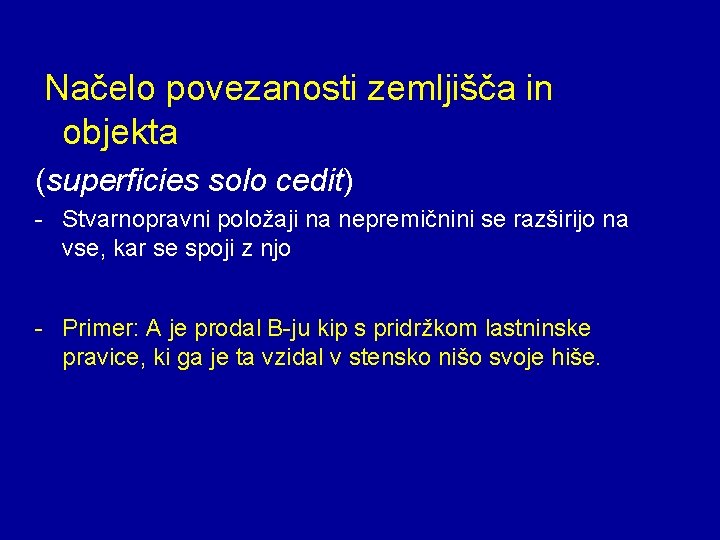 Načelo povezanosti zemljišča in objekta

(superficies solo cedit)

- Stvarnopravni položaji na nepremičnini se razširijo na vse, kar se spoji z njo

- Primer: A je prodal B-ju kip s pridržkom lastninske pravice, ki ga je ta vzidal v stensko nišo svoje hiše.